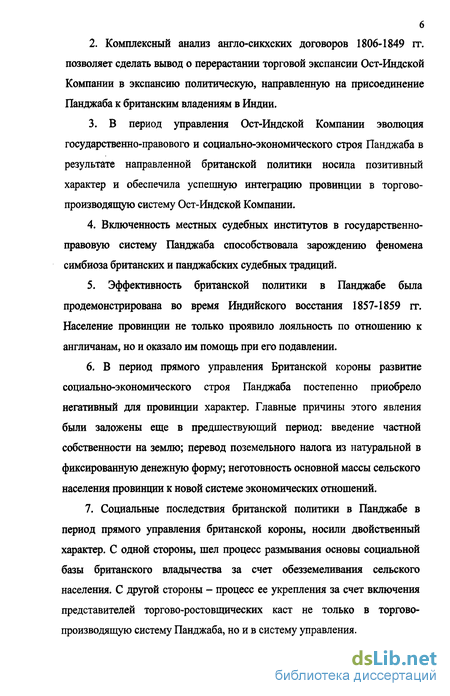 6

2. Комплексный анализ англо-сикхских договоров 1806-1849 гг. позволяет сделать вывод о перерастании торговой экспансии Ост-Индской Компании в экспансию политическую, направленную на присоединение Панджаба к британским владениям в Индии.

3. В период управления Ост-Индской Компании эволюция государственно-правового и социально-экономического строя Панджаба в результате направленной британской политики носила позитивный характер и обеспечила успешную интеграцию провинции в торгово-производящую систему Ост-Индской Компании.

4. Включенность местных судебных институтов в государственно-правовую систему Панджаба способствовала зарождению феномена симбиоза британских и панджабских судебных традиций.

5. Эффективность британской политики в Панджабе была продемонстрирована во время Индийского восстания 1857-1859 гг. Население провинции не только проявило лояльность по отношению к англичанам, но и оказало им помощь при его подавлении.

6. В период прямого управления Британской короны развитие социально-экономического строя Панджаба постепенно приобрело негативный для провинции характер. Главные причины этого явления были заложены еще в предшествующий период: введение частной собственности на землю; перевод поземельного налога из натуральной в фиксированную денежную форму; неготовность основной массы сельского населения провинции к новой системе экономических отношений.

7. Социальные последствия британской политики в Панджабе в период прямого управления британской короны, носили двойственный характер. С одной стороны, шел процесс размывания основы социальной базы британского владычества за счет обезземеливания сельского населения. С другой стороны – процесс ее укрепления за счет включения представителей торгово-ростовщических каст не только в торгово-производящую систему Панджаба, но и в систему управления.

dsLib.net
библиотека диссертаций